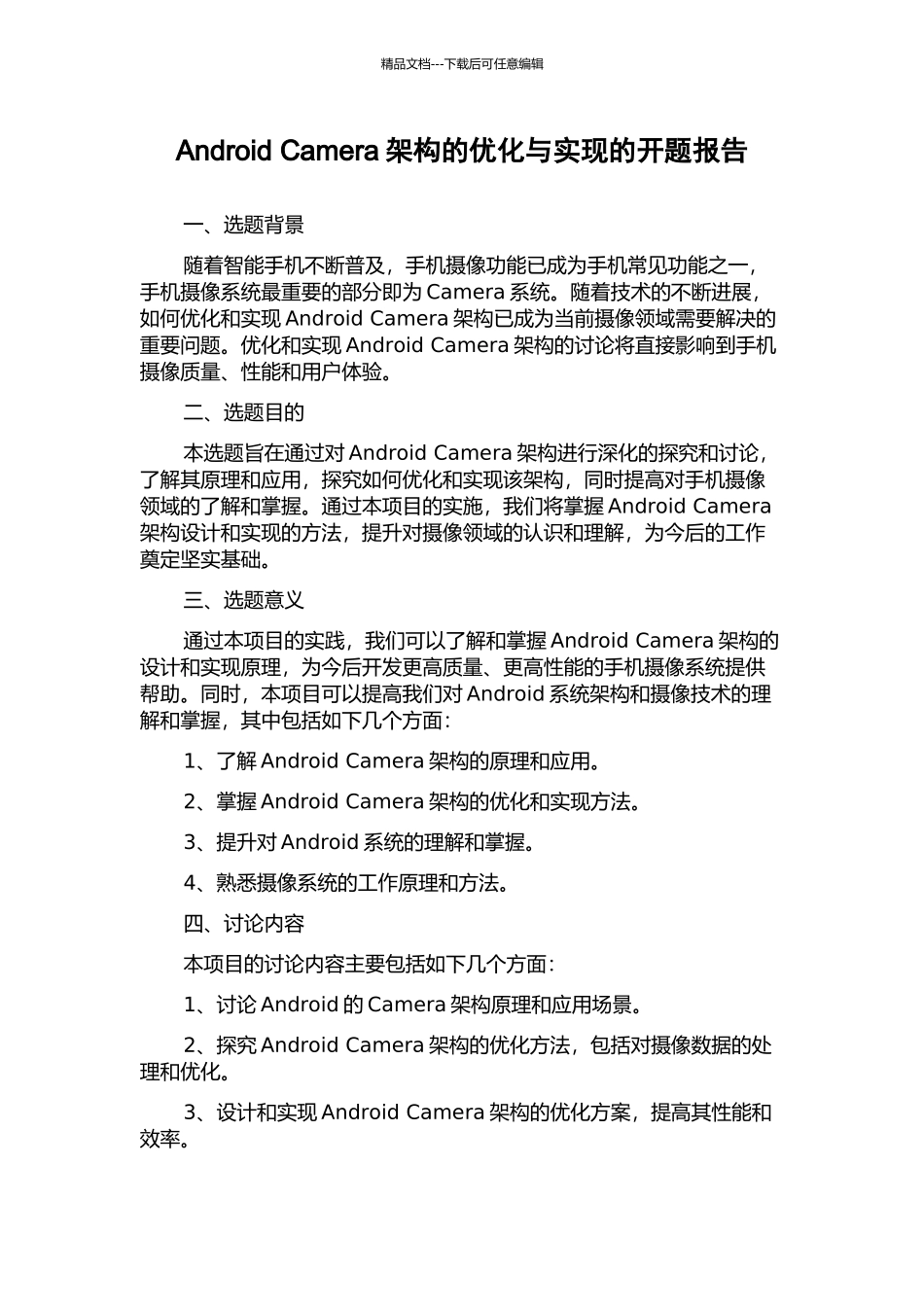 精品文档---下载后可任意编辑

Android Camera 架构的优化与实现的开题报告

一、选题背景

随着智能手机不断普及，手机摄像功能已成为手机常见功能之一，手机摄像系统最重要的部分即为 Camera 系统。随着技术的不断进展，如何优化和实现 Android Camera 架构已成为当前摄像领域需要解决的重要问题。优化和实现 Android Camera 架构的讨论将直接影响到手机摄像质量、性能和用户体验。

二、选题目的

本选题旨在通过对 Android Camera 架构进行深化的探究和讨论，了解其原理和应用，探究如何优化和实现该架构，同时提高对手机摄像领域的了解和掌握。通过本项目的实施，我们将掌握 Android Camera 架构设计和实现的方法，提升对摄像领域的认识和理解，为今后的工作奠定坚实基础。

三、选题意义

通过本项目的实践，我们可以了解和掌握 Android Camera 架构的设计和实现原理，为今后开发更高质量、更高性能的手机摄像系统提供帮助。同时，本项目可以提高我们对 Android 系统架构和摄像技术的理解和掌握，其中包括如下几个方面：

1、了解 Android Camera 架构的原理和应用。

2、掌握 Android Camera 架构的优化和实现方法。

3、提升对 Android 系统的理解和掌握。

4、熟悉摄像系统的工作原理和方法。

四、讨论内容

本项目的讨论内容主要包括如下几个方面：

1、讨论 Android 的 Camera 架构原理和应用场景。

2、探究 Android Camera 架构的优化方法，包括对摄像数据的处理和优化。

3、设计和实现 Android Camera 架构的优化方案，提高其性能和效率。